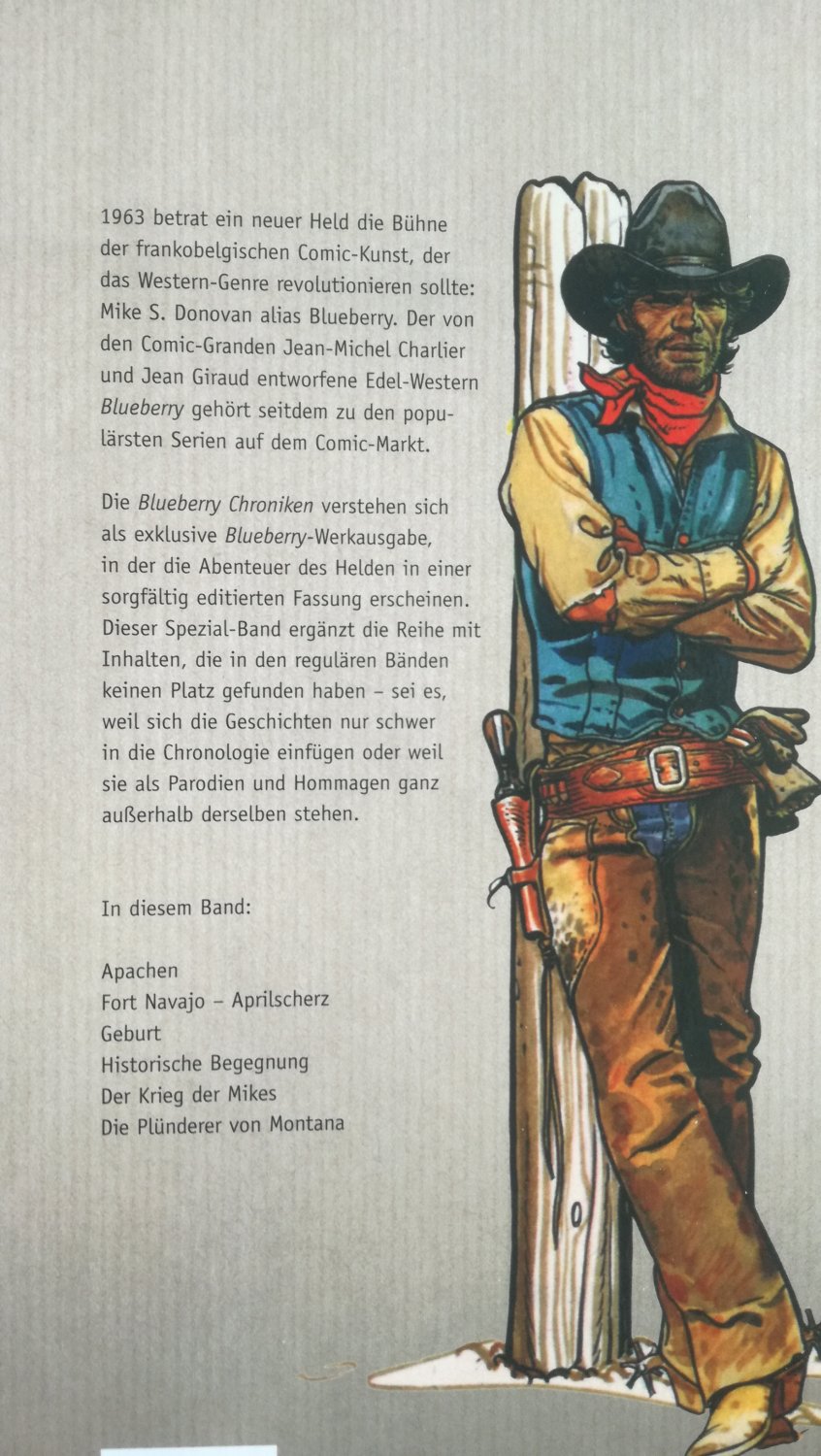 1963 betrat ein neuer Held die Bühne der frankobelgischen Comic-Kunst, der das Western-Genre revolutionieren sollte: Mike S. Donovan alias Blueberry. Der von den Comic-Granden Jean-Michel Charlier und Jean Giraud entworfene Edel-Western Blueberry gehört seitdem zu den populärsten Serien auf dem Comic-Markt.

Die Blueberry Chroniken verstehen sich als exklusive Blueberry-Werkausgabe, in der die Abenteuer des Helden in einer sorgfältig editierten Fassung erscheinen. Dieser Spezial-Band ergänzt die Reihe mit Inhalten, die in den regulären Bänden keinen Platz gefunden haben – sei es, weil sich die Geschichten nur schwer in die Chronologie einfügen oder weil sie als Parodien und Hommagen ganz außerhalb derselben stehen.

In diesem Band:

Apachen
Fort Navajo – Aprilscherz
Geburt
Historische Begegnung
Der Krieg der Mikes
Die Plünderer von Montana